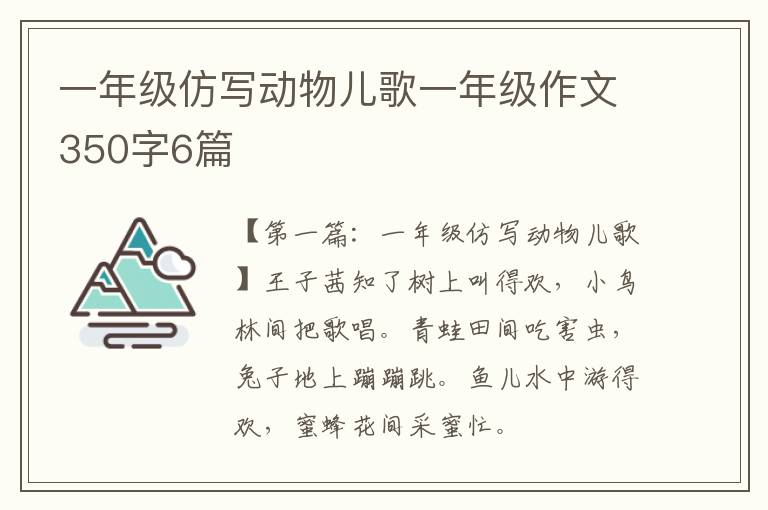 一年级仿写动物儿歌一年级作文350字6篇

【第一篇：一年级仿写动物儿歌】王子茜知了树上叫得欢，小鸟林间把歌唱。青蛙田间吃害虫，兔子地上蹦蹦跳。鱼儿水中游得欢，蜜蜂花间采蜜忙。